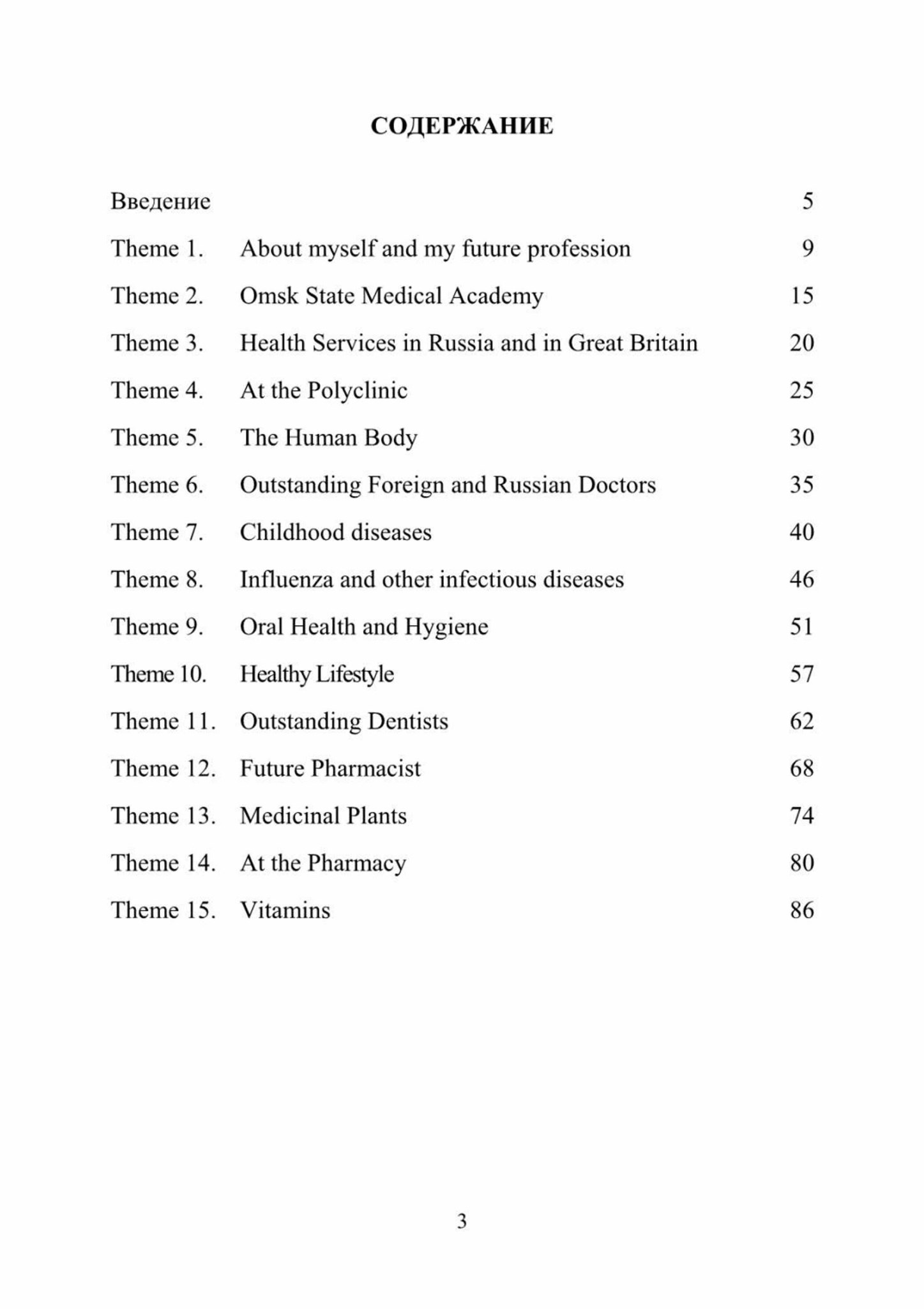 СОДЕРЖАНИЕ

| | | |
|---|---|---|
| Введение | | 5 |
| Theme 1. | About myself and my future profession | 9 |
| Theme 2. | Omsk State Medical Academy | 15 |
| Theme 3. | Health Services in Russia and in Great Britain | 20 |
| Theme 4. | At the Polyclinic | 25 |
| Theme 5. | The Human Body | 30 |
| Theme 6. | Outstanding Foreign and Russian Doctors | 35 |
| Theme 7. | Childhood diseases | 40 |
| Theme 8. | Influenza and other infectious diseases | 46 |
| Theme 9. | Oral Health and Hygiene | 51 |
| Theme 10. | Healthy Lifestyle | 57 |
| Theme 11. | Outstanding Dentists | 62 |
| Theme 12. | Future Pharmacist | 68 |
| Theme 13. | Medicinal Plants | 74 |
| Theme 14. | At the Pharmacy | 80 |
| Theme 15. | Vitamins | 86 |

3